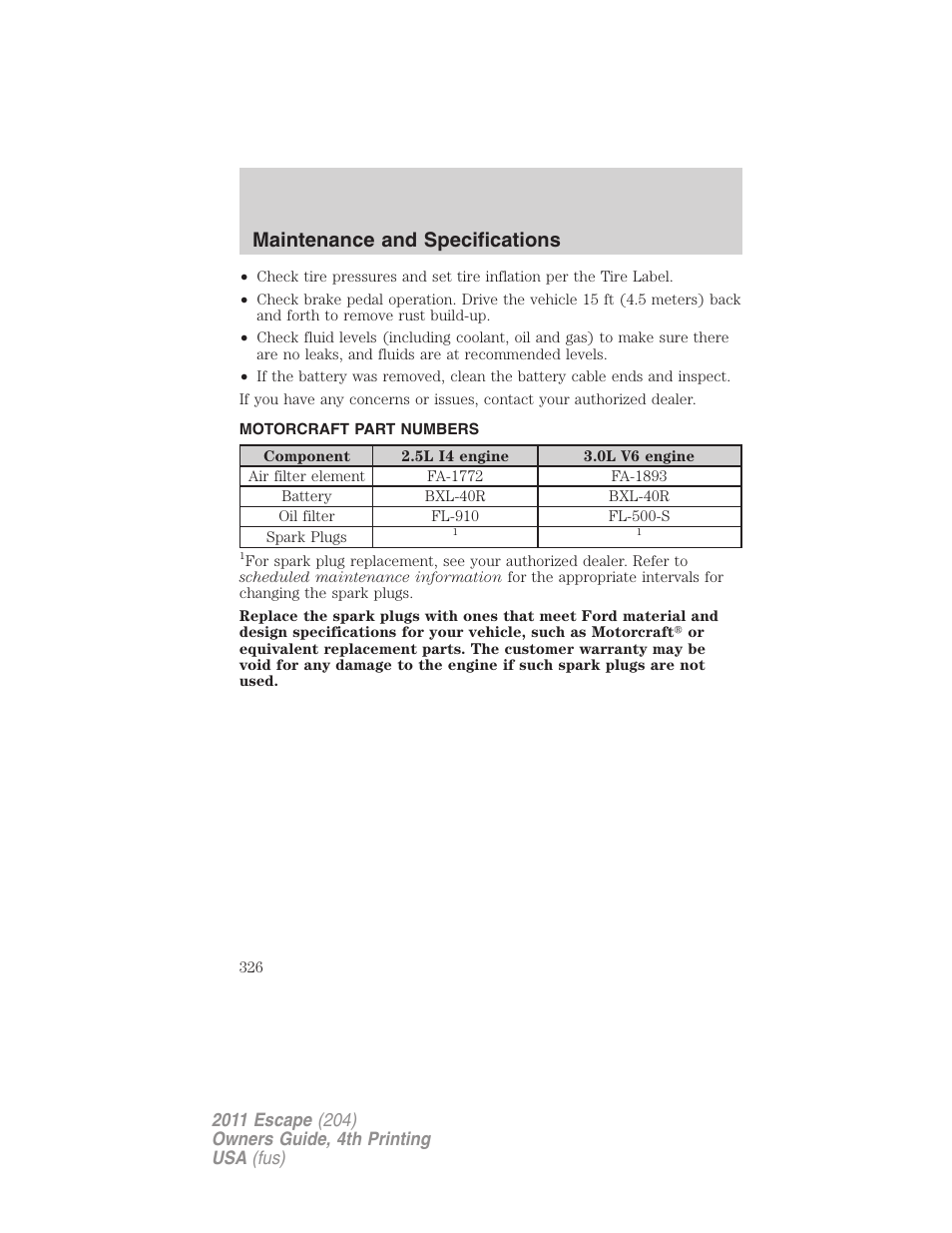 Maintenance and Specifications

• Check tire pressures and set tire inflation per the Tire Label.
• Check brake pedal operation. Drive the vehicle 15 ft (4.5 meters) back and forth to remove rust build-up.
• Check fluid levels (including coolant, oil and gas) to make sure there are no leaks, and fluids are at recommended levels.
• If the battery was removed, clean the battery cable ends and inspect.

If you have any concerns or issues, contact your authorized dealer.

MOTORCRAFT PART NUMBERS

| Component | 2.5L I4 engine | 3.0L V6 engine |
|---|---|---|
| Air filter element | FA-1772 | FA-1893 |
| Battery | BXL-40R | BXL-40R |
| Oil filter | FL-910 | FL-500-S |
| Spark Plugs | $^1$ | $^1$ |

$^1$For spark plug replacement, see your authorized dealer. Refer to scheduled maintenance information for the appropriate intervals for changing the spark plugs.

Replace the spark plugs with ones that meet Ford material and design specifications for your vehicle, such as Motorcraft® or equivalent replacement parts. The customer warranty may be void for any damage to the engine if such spark plugs are not used.

326

2011 Escape (204)
Owners Guide, 4th Printing
USA (fus)